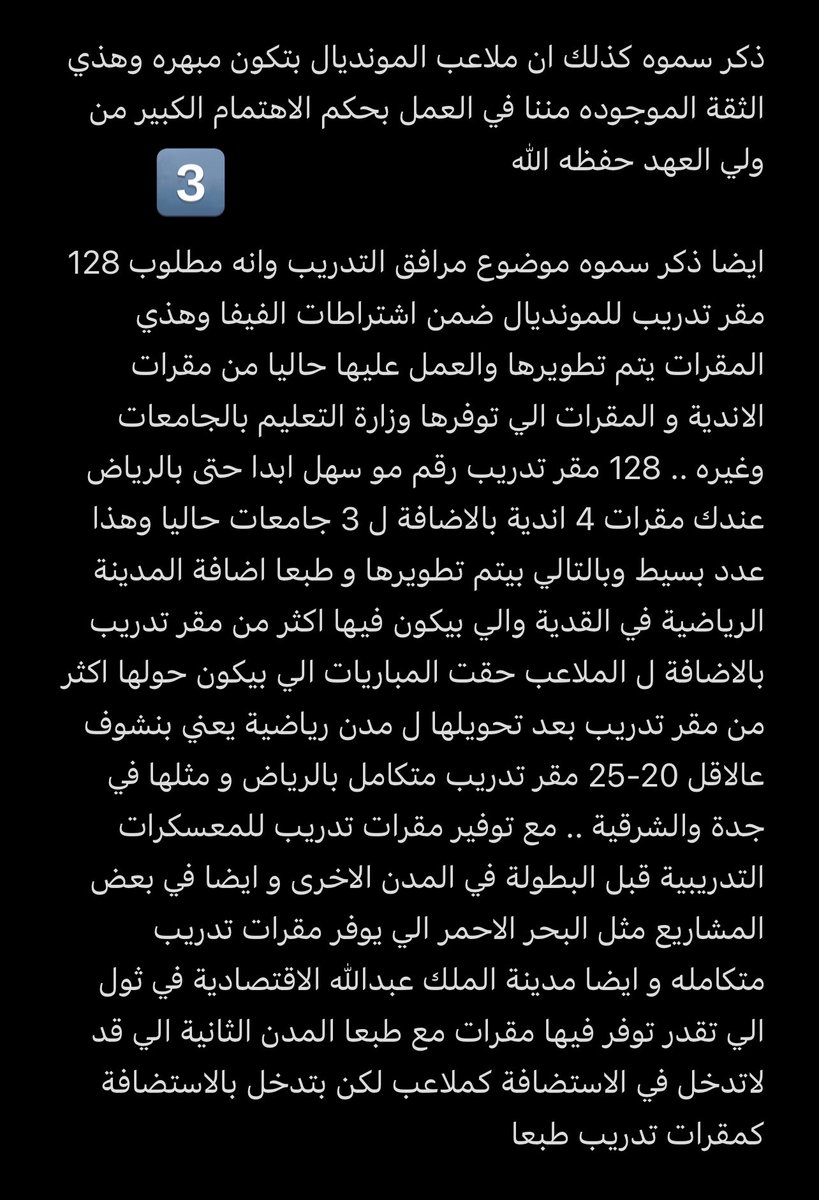 ذكر سموه كذلك ان ملاعب المونديال بتكون مبهره وهذي الثقة الموجوده مننا في العمل بحكم الاهتمام الكبير من ولي العهد حفظه الله 3

ايضا ذكر سموه موضوع مرافق التدريب وانه مطلوب 128 مقر تدريب للمونديال ضمن اشتراطات الفيفا وهذي المقرات يتم تطويرها والعمل عليها حاليا من مقرات الاندية و المقرات الي توفرها وزارة التعليم بالجامعات وغيره .. 128 مقر تدريب رقم مو سهل ابدا حتى بالرياض عندك مقرات 4 اندية بالاضافة ل 3 جامعات حاليا وهذا عدد بسيط وبالتالي بيتم تطويرها و طبعا اضافة المدينة الرياضية في القدية والي بيكون فيها اكثر من مقر تدريب بالاضافة ل الملاعب حقت المباريات الي بيكون حولها اكثر من مقر تدريب بعد تحويلها ل مدن رياضية يعني بنشوف عالاقل 20-25 مقر تدريب متكامل بالرياض و مثلها في جدة والشرقية .. مع توفير مقرات تدريب للمعسكرات التدريبية قبل البطولة في المدن الاخرى و ايضا في بعض المشاريع مثل البحر الاحمر الي يوفر مقرات تدريب متكامله و ايضا مدينة الملك عبدالله الاقتصادية في ثول الي تقدر توفر فيها مقرات مع طبعا المدن الثانية الي قد لاتدخل في الاستضافة كملاعب لكن بتدخل بالاستضافة كمقرات تدريب طبعا